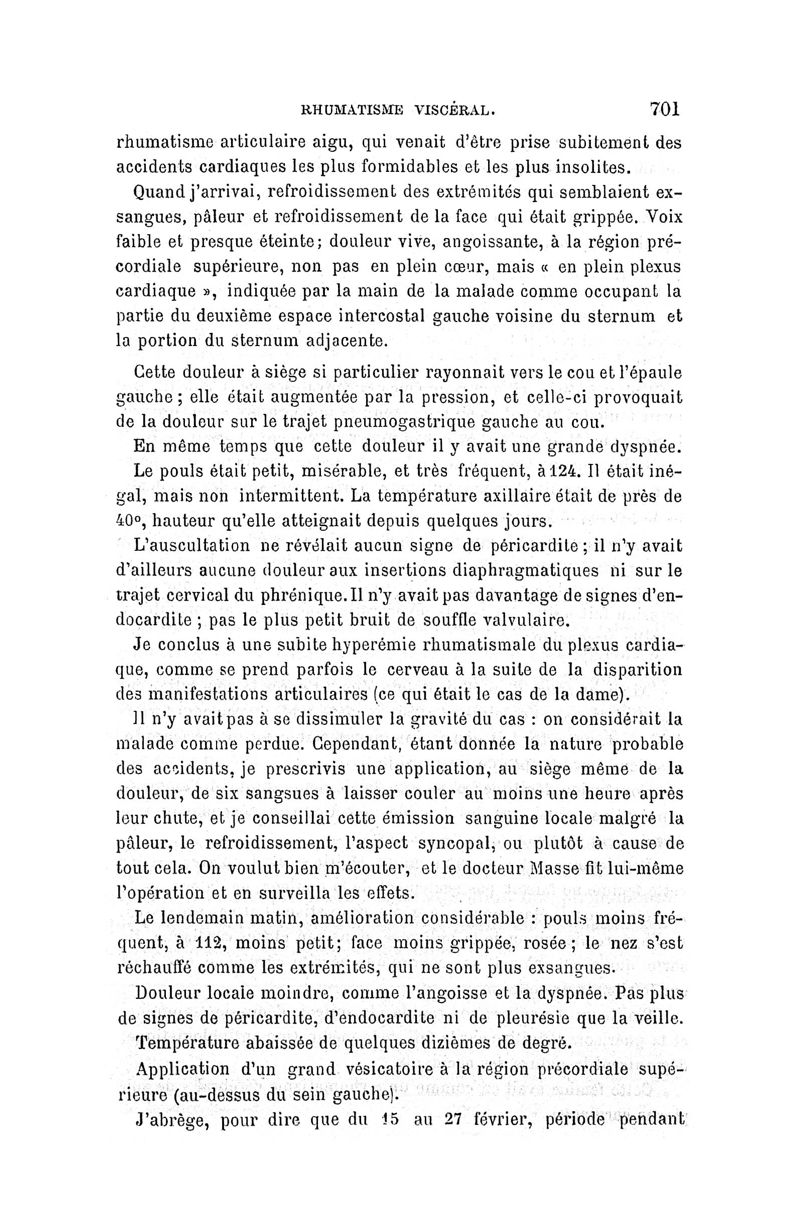 RHUMATISME VISCÉRAL. 701

rhumatisme articulaire aigu, qui venait d'être prise subitement des accidents cardiaques les plus formidables et les plus insolites.

Quand j'arrivai, refroidissement des extrémités qui semblaient exsangues, pâleur et refroidissement de la face qui était grippée. Voix faible et presque éteinte; douleur vive, angoissante, à la région précordiale supérieure, non pas en plein cœur, mais « en plein plexus cardiaque », indiquée par la main de la malade comme occupant la partie du deuxième espace intercostal gauche voisine du sternum et la portion du sternum adjacente.

Cette douleur à siège si particulier rayonnait vers le cou et l'épaule gauche; elle était augmentée par la pression, et celle-ci provoquait de la douleur sur le trajet pneumogastrique gauche au cou.

En même temps que cette douleur il y avait une grande dyspnée.

Le pouls était petit, misérable, et très fréquent, à 124. Il était inégal, mais non intermittent. La température axillaire était de près de 40°, hauteur qu'elle atteignait depuis quelques jours.

L'auscultation ne révélait aucun signe de péricardite; il n'y avait d'ailleurs aucune douleur aux insertions diaphragmatiques ni sur le trajet cervical du phrénique. Il n'y avait pas davantage de signes d'endocardite; pas le plus petit bruit de souffle valvulaire.

Je conclus à une subite hyperémie rhumatismale du plexus cardiaque, comme se prend parfois le cerveau à la suite de la disparition des manifestations articulaires (ce qui était le cas de la dame).

Il n'y avait pas à se dissimuler la gravité du cas : on considérait la malade comme perdue. Cependant, étant donnée la nature probable des accidents, je prescrivis une application, au siège même de la douleur, de six sangsues à laisser couler au moins une heure après leur chute, et je conseillai cette émission sanguine locale malgré la pâleur, le refroidissement, l'aspect syncopal, ou plutôt à cause de tout cela. On voulut bien m'écouter, et le docteur Masse fit lui-même l'opération et en surveilla les effets.

Le lendemain matin, amélioration considérable : pouls moins fréquent, à 112, moins petit; face moins grippée, rosée; le nez s'est réchauffé comme les extrémités, qui ne sont plus exsangues.

Douleur locale moindre, comme l'angoisse et la dyspnée. Pas plus de signes de péricardite, d'endocardite ni de pleurésie que la veille.

Température abaissée de quelques dizièmes de degré.

Application d'un grand vésicatoire à la région précordiale supérieure (au-dessus du sein gauche).

J'abrège, pour dire que du 15 au 27 février, période pendant